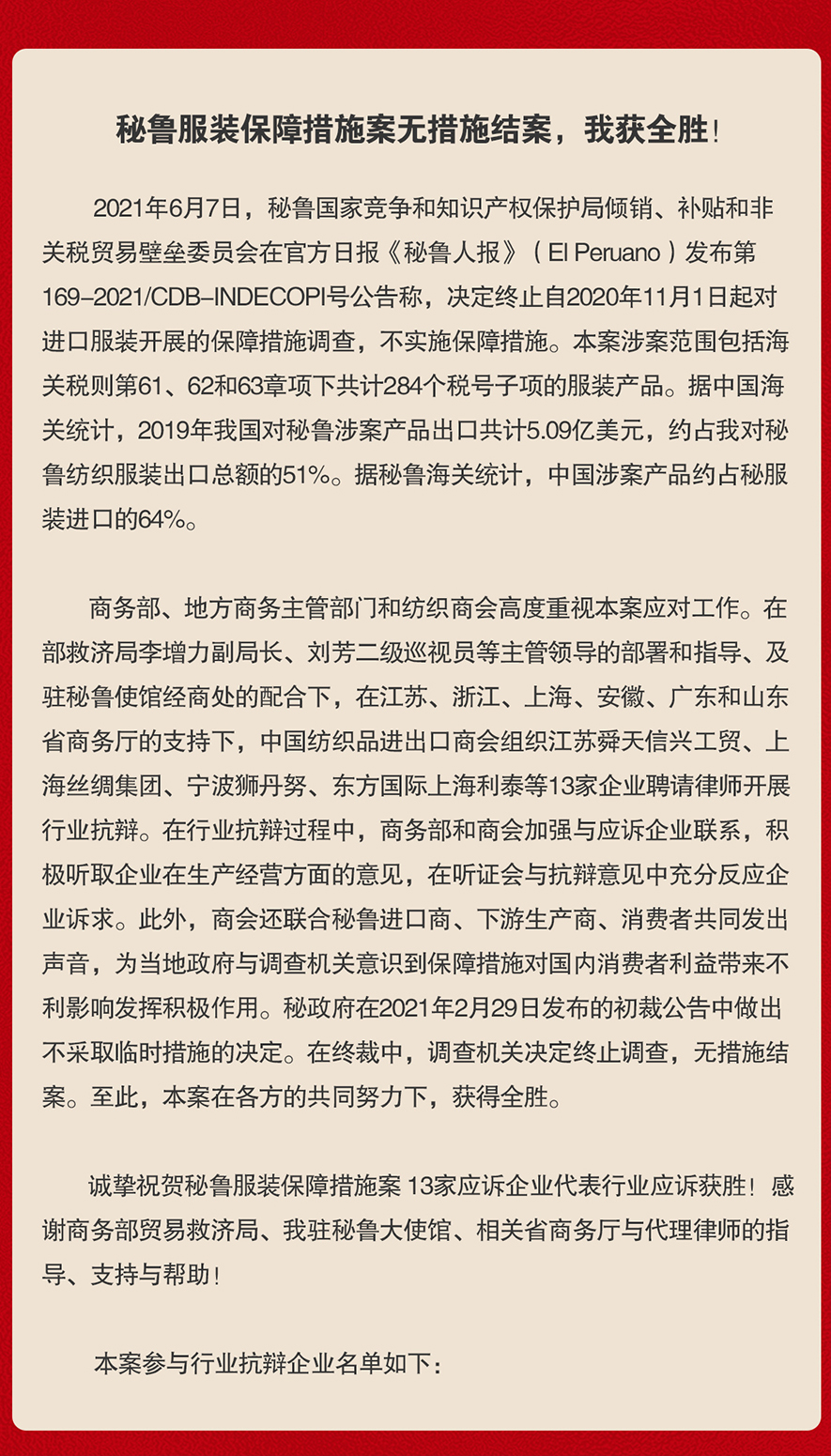 秘鲁服装保障措施案无措施结案，我获全胜！

2021年6月7日，秘鲁国家竞争和知识产权保护局倾销、补贴和非关税贸易壁垒委员会在官方日报《秘鲁人报》（El Peruano）发布第169-2021/CDB-INDECOPI号公告称，决定终止自2020年11月1日起对进口服装开展的保障措施调查，不实施保障措施。本案涉案范围包括海关税则第61、62和63章项下共计284个税号子项的服装产品。据中国海关统计，2019年我国对秘鲁涉案产品出口共计5.09亿美元，约占我对秘鲁纺织服装出口总额的51%。据秘鲁海关统计，中国涉案产品约占秘服装进口的64%。

商务部、地方商务主管部门和纺织商会高度重视本案应对工作。在部救济局李增力副局长、刘芳二级巡视员等主管领导的部署和指导、及驻秘鲁使馆经商处的配合下，在江苏、浙江、上海、安徽、广东和山东省商务厅的支持下，中国纺织品进出口商会组织江苏舜天信兴工贸、上海丝绸集团、宁波狮丹努、东方国际上海利泰等13家企业聘请律师开展行业抗辩。在行业抗辩过程中，商务部和商会加强与应诉企业联系，积极听取企业在生产经营方面的意见，在听证会与抗辩意见中充分反应企业诉求。此外，商会还联合秘鲁进口商、下游生产商、消费者共同发出声音，为当地政府与调查机关意识到保障措施对国内消费者利益带来不利影响发挥积极作用。秘政府在2021年2月29日发布的初裁公告中做出不采取临时措施的决定。在终裁中，调查机关决定终止调查，无措施结案。至此，本案在各方的共同努力下，获得全胜。

诚挚祝贺秘鲁服装保障措施案 13家应诉企业代表行业应诉获胜！感谢商务部贸易救济局、我驻秘鲁大使馆、相关省商务厅与代理律师的指导、支持与帮助！

本案参与行业抗辩企业名单如下：